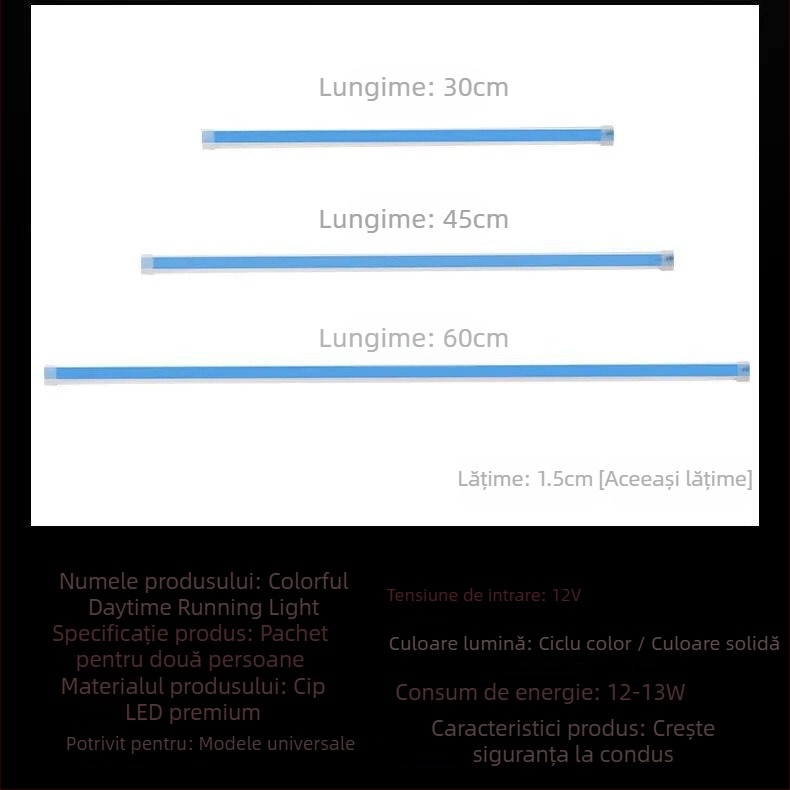 Lungime: 30cm

Lungime: 45cm

Lungime: 60cm

Lățime: 1.5cm [Aceeași lățime]

Numele produsului: Colorful Daytime Running Light

Specificație produs: Pachet pentru două persoane

Materialul produsului: Cip LED premium

Potrivit pentru: Modele universale

Tensiune de intrare: 12V

Culoare lumină: Ciclu color / Culoare solidă

Consum de energie: 12-13W

Caracteristici produs: Crește siguranța la condus